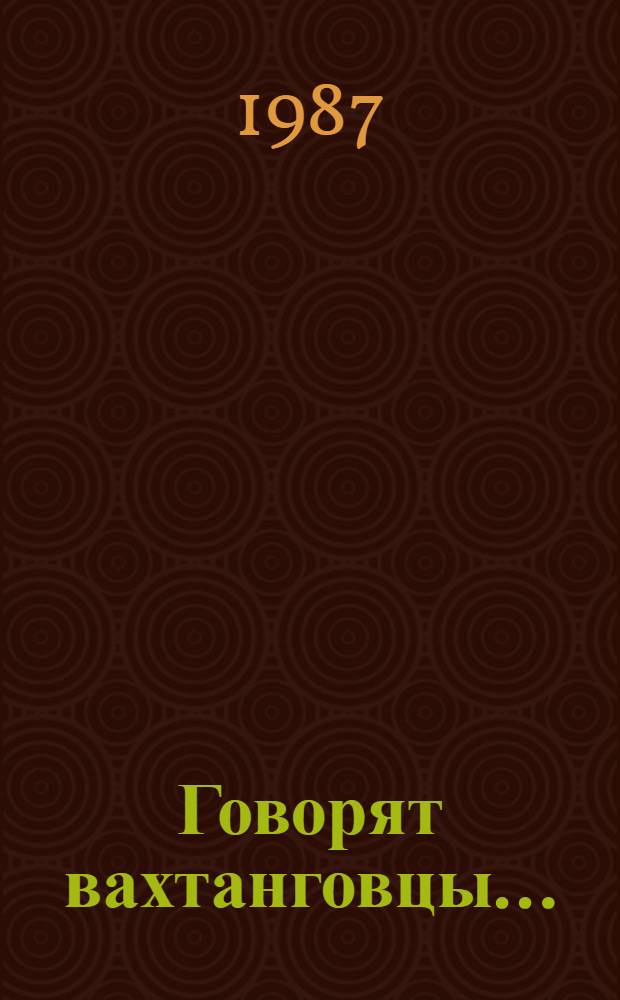 1987

Говорят вахтанговцы...